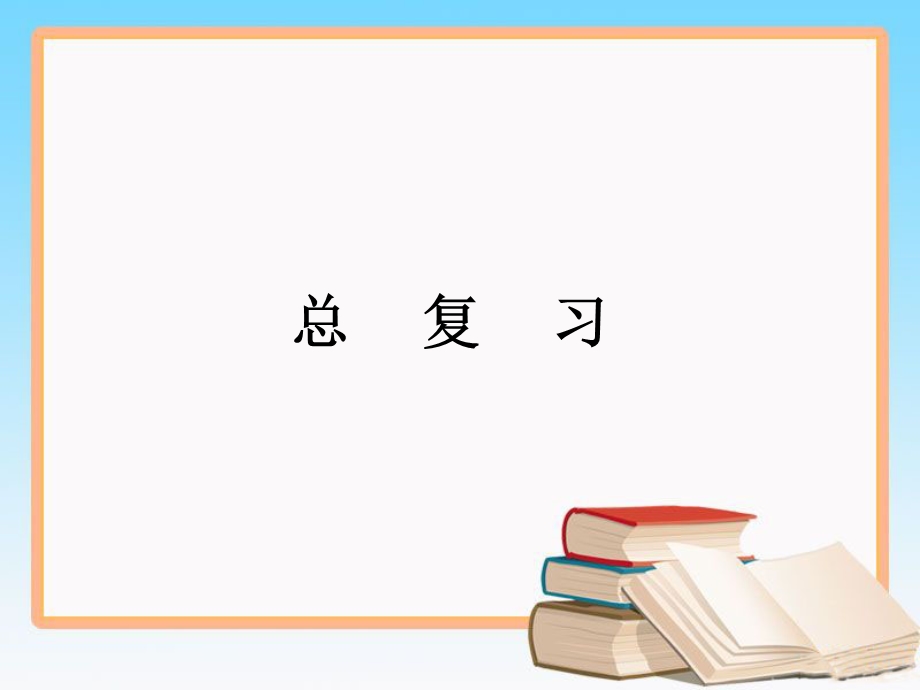 总　复　习